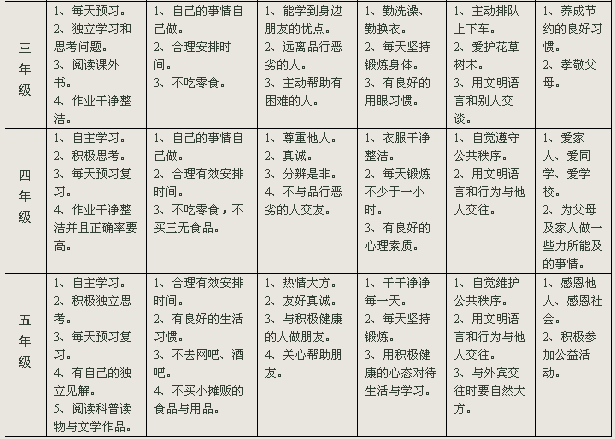 | 三年级 | 1、每天预习。 2、独立学习和思考问题。 3、阅读课外书。 4、作业干净整洁。 | 1、自己的事情自己做。 2、合理安排时间。 3、不吃零食。 | 1、能学到身边朋友的优点。 2、远离品行恶劣的人。 3、主动帮助有困难的人。 | 1、勤洗澡、勤换衣。 2、每天坚持锻炼身体。 3、有良好的用眼习惯。 | 1、主动排队上下车。 2、爱护花草树木。 3、用文明语言和别人交谈。 | 1、养成节约的良好习惯。 2、孝敬父母。 |
|---|---|---|---|---|---|---|
| 四年级 | 1、自主学习。 2、积极思考。 3、每天预习复习。 4、作业干净整洁并且正确率要高。 | 1、自己的事情自己做。 2、合理有效安排时间。 3、不吃零食，不买三无食品。 | 1、尊重他人。 2、真诚。 3、分辨是非。 4、不与品行恶劣的人交友。 | 1、衣服干净整洁。 2、每天锻炼不少于一小时。 3、有良好的心理素质。 | 1、自觉遵守公共秩序。 2、用文明语言和行为与他人交往。 | 1、爱家人、爱同学、爱学校。 2、为父母及家人做一些力所能及的事情。 |
| 五年级 | 1、自主学习。 2、积极独立思考。 3、每天预习复习。 4、有自己的独立见解。 5、阅读科普读物与文学作品。 | 1、合理有效安排时间。 2、有良好的生活习惯。 3、不去网吧、酒吧。 4、不买小摊贩的食品与用品。 | 1、热情大方。 2、友好真诚。 3、与积极健康的人做朋友。 4、关心帮助朋友。 | 1、干干净净每一天。 2、每天坚持锻炼。 3、用积极健康的心态对待生活与学习。 | 1、自觉维护公共秩序。 2、用文明语言和行为与他人交往。 3、与外宾交往时要自然大方。 | 1、感恩他人、感恩社会。 2、积极参加公益活动。 |